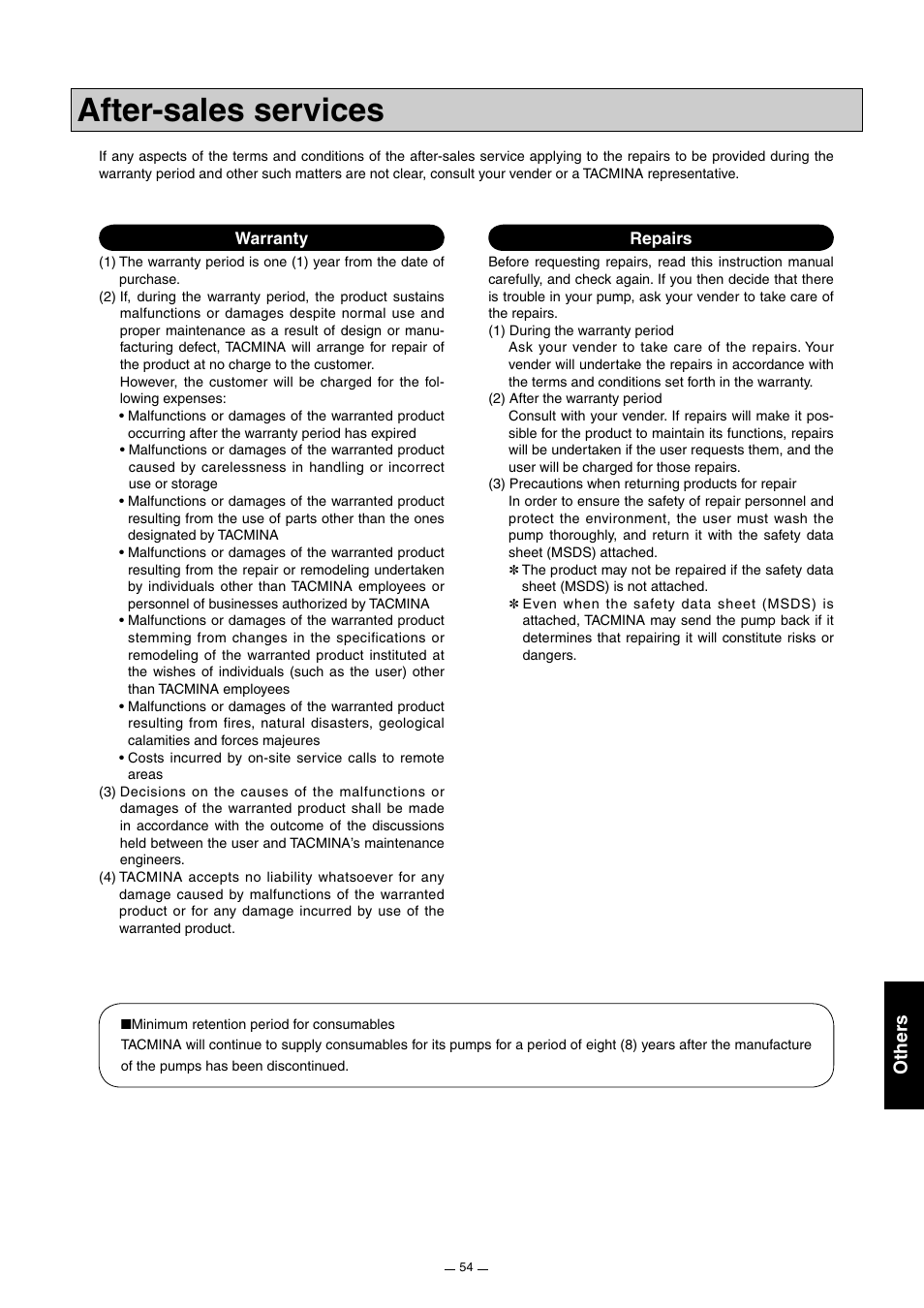 After-sales services

If any aspects of the terms and conditions of the after-sales service applying to the repairs to be provided during the warranty period and other such matters are not clear, consult your vender or a TACMINA representative.

Warranty

(1) The warranty period is one (1) year from the date of purchase.
(2) If, during the warranty period, the product sustains malfunctions or damages despite normal use and proper maintenance as a result of design or manufacturing defect, TACMINA will arrange for repair of the product at no charge to the customer.
However, the customer will be charged for the following expenses:
• Malfunctions or damages of the warranted product occurring after the warranty period has expired
• Malfunctions or damages of the warranted product caused by carelessness in handling or incorrect use or storage
• Malfunctions or damages of the warranted product resulting from the use of parts other than the ones designated by TACMINA
• Malfunctions or damages of the warranted product resulting from the repair or remodeling undertaken by individuals other than TACMINA employees or personnel of businesses authorized by TACMINA
• Malfunctions or damages of the warranted product stemming from changes in the specifications or remodeling of the warranted product instituted at the wishes of individuals (such as the user) other than TACMINA employees
• Malfunctions or damages of the warranted product resulting from fires, natural disasters, geological calamities and forces majeures
• Costs incurred by on-site service calls to remote areas
(3) Decisions on the causes of the malfunctions or damages of the warranted product shall be made in accordance with the outcome of the discussions held between the user and TACMINA's maintenance engineers.
(4) TACMINA accepts no liability whatsoever for any damage caused by malfunctions of the warranted product or for any damage incurred by use of the warranted product.

Repairs

Before requesting repairs, read this instruction manual carefully, and check again. If you then decide that there is trouble in your pump, ask your vender to take care of the repairs.
(1) During the warranty period
Ask your vender to take care of the repairs. Your vender will undertake the repairs in accordance with the terms and conditions set forth in the warranty.
(2) After the warranty period
Consult with your vender. If repairs will make it possible for the product to maintain its functions, repairs will be undertaken if the user requests them, and the user will be charged for those repairs.
(3) Precautions when returning products for repair
In order to ensure the safety of repair personnel and protect the environment, the user must wash the pump thoroughly, and return it with the safety data sheet (MSDS) attached.
✻ The product may not be repaired if the safety data sheet (MSDS) is not attached.
✻ Even when the safety data sheet (MSDS) is attached, TACMINA may send the pump back if it determines that repairing it will constitute risks or dangers.

■Minimum retention period for consumables
TACMINA will continue to supply consumables for its pumps for a period of eight (8) years after the manufacture of the pumps has been discontinued.

Others

— 54 —